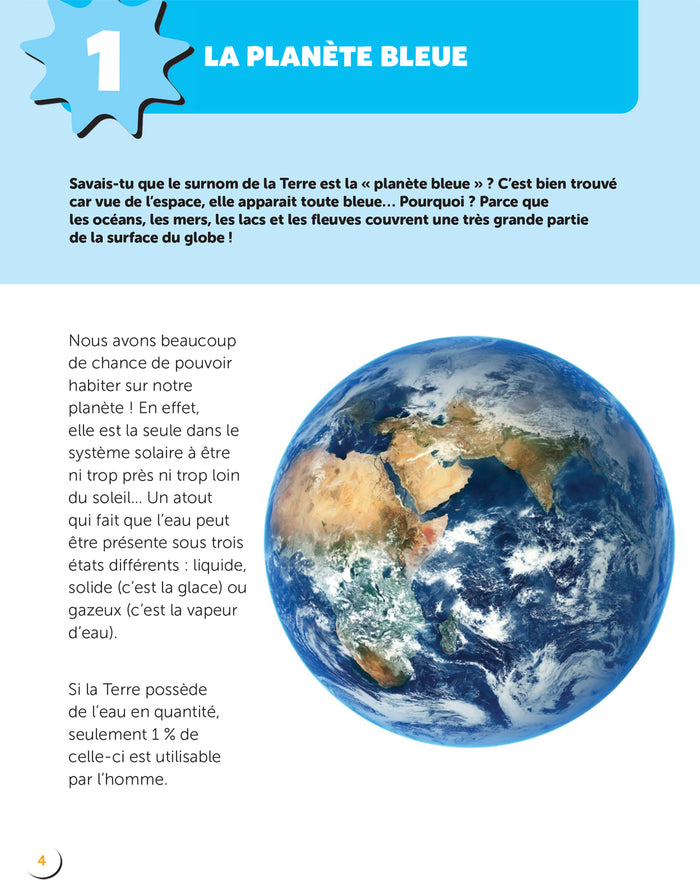 1

LA PLANÈTE BLEUE

Savais-tu que le surnom de la Terre est la « planète bleue » ? C'est bien trouvé car vue de l'espace, elle apparait toute bleue... Pourquoi ? Parce que les océans, les mers, les lacs et les fleuves couvrent une très grande partie de la surface du globe !

Nous avons beaucoup de chance de pouvoir habiter sur notre planète ! En effet, elle est la seule dans le système solaire à être ni trop près ni trop loin du soleil... Un atout qui fait que l'eau peut être présente sous trois états différents : liquide, solide (c'est la glace) ou gazeux (c'est la vapeur d'eau).

Si la Terre possède de l'eau en quantité, seulement 1 % de celle-ci est utilisable par l'homme.

4